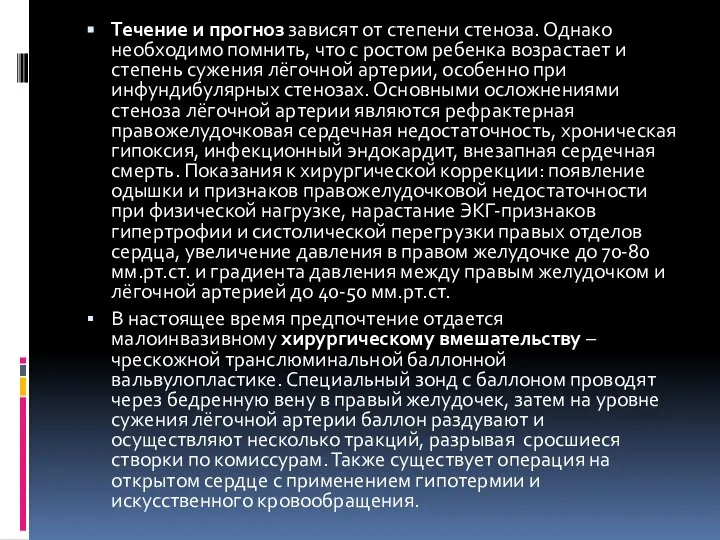 Течение и прогноз зависят от степени стеноза. Однако необходимо помнить, что с ростом ребенка возрастает и степень сужения лёгочной артерии, особенно при инфундибулярных стенозах. Основными осложнениями стеноза лёгочной артерии являются рефрактерная правожелудочковая сердечная недостаточность, хроническая гипоксия, инфекционный эндокардит, внезапная сердечная смерть. Показания к хирургической коррекции: появление одышки и признаков правожелудочковой недостаточности при физической нагрузке, нарастание ЭКГ-признаков гипертрофии и систолической перегрузки правых отделов сердца, увеличение давления в правом желудочке до 70-80 мм.рт.ст. и градиента давления между правым желудочком и лёгочной артерией до 40-50 мм.рт.ст.

В настоящее время предпочтение отдается малоинвазивному хирургическому вмешательству – чрескожной транслюминальной баллонной вальвулопластике. Специальный зонд с баллоном проводят через бедренную вену в правый желудочек, затем на уровне сужения лёгочной артерии баллон раздувают и осуществляют несколько тракций, разрывая сросшиеся створки по комиссурам. Также существует операция на открытом сердце с применением гипотермии и искусственного кровообращения.